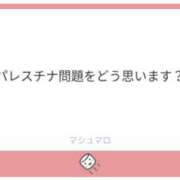 パレスチナ問題をどう思います？

マシュマロ